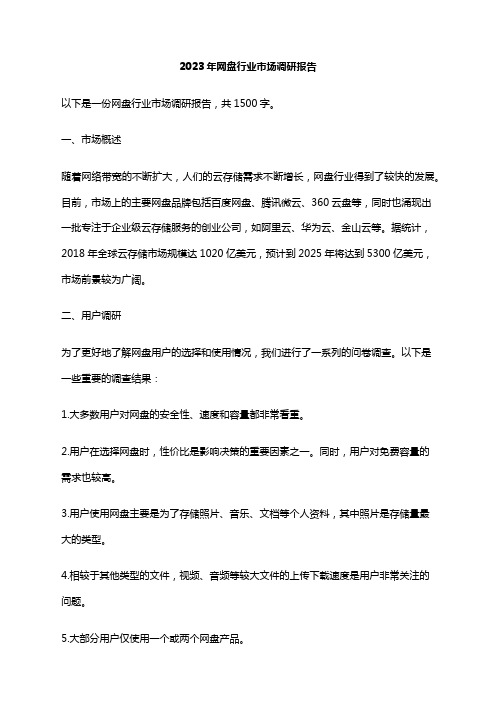 2023年网盘行业市场调研报告

以下是一份网盘行业市场调研报告，共1500字。

一、市场概述

随着网络带宽的不断扩大，人们的云存储需求不断增长，网盘行业得到了较快的发展。目前，市场上的主要网盘品牌包括百度网盘、腾讯微云、360云盘等，同时也涌现出一批专注于企业级云存储服务的创业公司，如阿里云、华为云、金山云等。据统计，2018年全球云存储市场规模达1020亿美元，预计到2025年将达到5300亿美元，市场前景较为广阔。

二、用户调研

为了更好地了解网盘用户的选择和使用情况，我们进行了一系列的问卷调查。以下是一些重要的调查结果：

1.大多数用户对网盘的安全性、速度和容量都非常看重。

2.用户在选择网盘时，性价比是影响决策的重要因素之一。同时，用户对免费容量的需求也较高。

3.用户使用网盘主要是为了存储照片、音乐、文档等个人资料，其中照片是存储量最大的类型。

4.相较于其他类型的文件，视频、音频等较大文件的上传下载速度是用户非常关注的问题。

5.大部分用户仅使用一个或两个网盘产品。